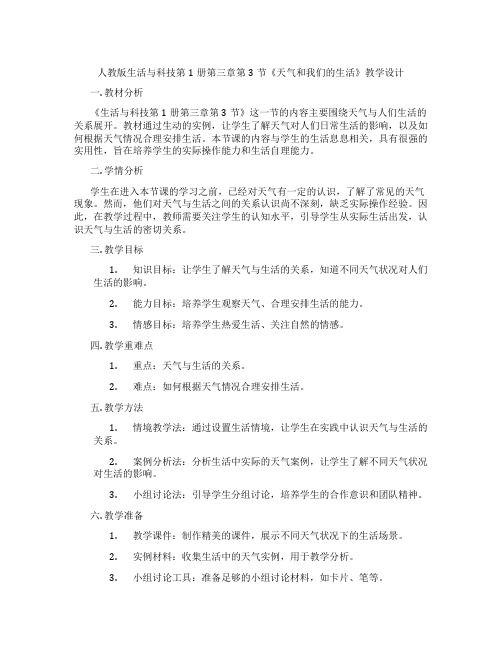 人教版生活与科技第 1 册第三章第 3 节《天气和我们的生活》教学设计

一. 教材分析

《生活与科技第 1 册第三章第 3 节》这一节的内容主要围绕天气与人们生活的关系展开。教材通过生动的实例，让学生了解天气对人们日常生活的影响，以及如何根据天气情况合理安排生活。本节课的内容与学生的生活息息相关，具有很强的实用性，旨在培养学生的实际操作能力和生活自理能力。

二. 学情分析

学生在进入本节课的学习之前，已经对天气有一定的认识，了解了常见的天气现象。然而，他们对天气与生活之间的关系认识尚不深刻，缺乏实际操作经验。因此，在教学过程中，教师需要关注学生的认知水平，引导学生从实际生活出发，认识天气与生活的密切关系。

三. 教学目标

1. 知识目标：让学生了解天气与生活的关系，知道不同天气状况对人们生活的影响。

2. 能力目标：培养学生观察天气、合理安排生活的能力。

3. 情感目标：培养学生热爱生活、关注自然的情感。

四. 教学重难点

1. 重点：天气与生活的关系。

2. 难点：如何根据天气情况合理安排生活。

五. 教学方法

1. 情境教学法：通过设置生活情境，让学生在实践中认识天气与生活的关系。

2. 案例分析法：分析生活中实际的天气案例，让学生了解不同天气状况对生活的影响。

3. 小组讨论法：引导学生分组讨论，培养学生的合作意识和团队精神。

六. 教学准备

1. 教学课件：制作精美的课件，展示不同天气状况下的生活场景。

2. 实例材料：收集生活中的天气实例，用于教学分析。

3. 小组讨论工具：准备足够的小组讨论材料，如卡片、笔等。